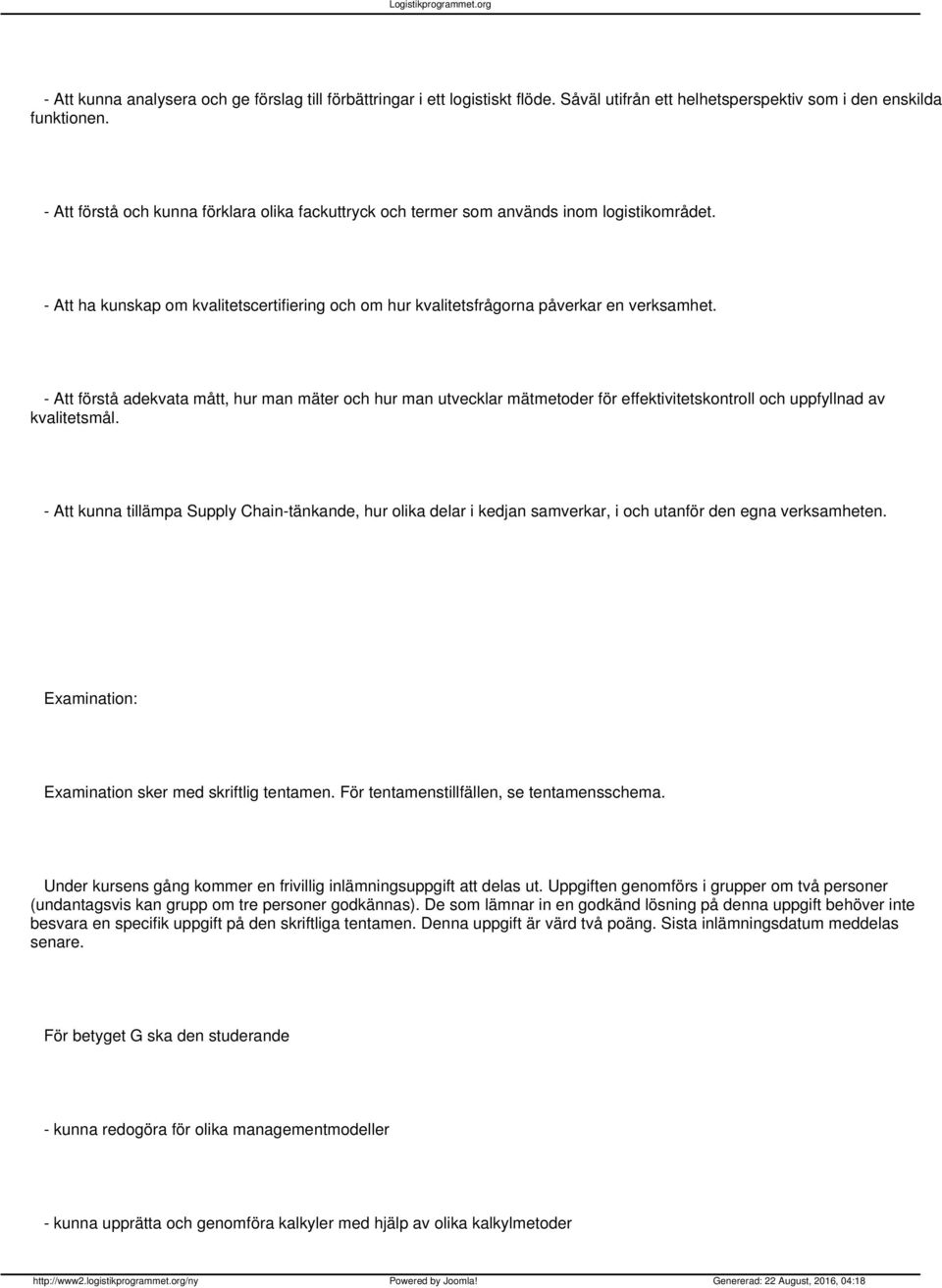 Logistikprogrammet.org

- Att kunna analysera och ge förslag till förbättringar i ett logistiskt flöde. Såväl utifrån ett helhetsperspektiv som i den enskilda funktionen.

- Att förstå och kunna förklara olika fackuttryck och termer som används inom logistikområdet.

- Att ha kunskap om kvalitetscertifiering och om hur kvalitetsfrågorna påverkar en verksamhet.

- Att förstå adekvata mått, hur man mäter och hur man utvecklar mätmetoder för effektivitetskontroll och uppfyllnad av kvalitetsmål.

- Att kunna tillämpa Supply Chain-tänkande, hur olika delar i kedjan samverkar, i och utanför den egna verksamheten.

Examination:

Examination sker med skriftlig tentamen. För tentamenstillfällen, se tentamensschema.

Under kursens gång kommer en frivillig inlämningsuppgift att delas ut. Uppgiften genomförs i grupper om två personer (undantagsvis kan grupp om tre personer godkännas). De som lämnar in en godkänd lösning på denna uppgift behöver inte besvara en specifik uppgift på den skriftliga tentamen. Denna uppgift är värd två poäng. Sista inlämningsdatum meddelas senare.

För betyget G ska den studerande

- kunna redogöra för olika managementmodeller

- kunna upprätta och genomföra kalkyler med hjälp av olika kalkylmetoder

http://www2.logistikprogrammet.org/ny Powered by Joomla! Genererad: 22 August, 2016, 04:18